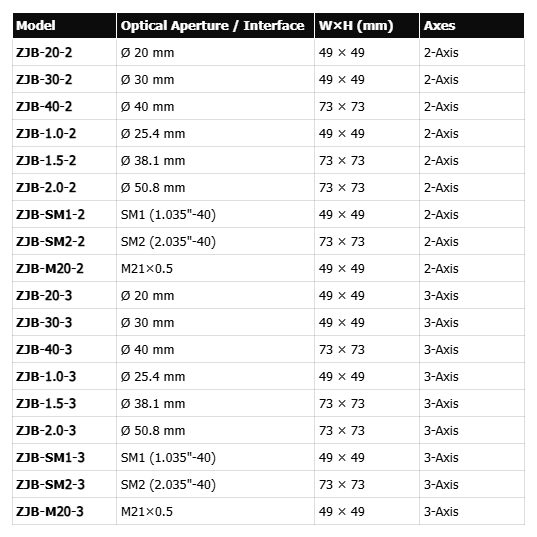 | Model | Optical Aperture / Interface | W×H (mm) | Axes |
|---|---|---|---|
| ZJB-20-2 | Ø 20 mm | 49 × 49 | 2-Axis |
| ZJB-30-2 | Ø 30 mm | 49 × 49 | 2-Axis |
| ZJB-40-2 | Ø 40 mm | 73 × 73 | 2-Axis |
| ZJB-1.0-2 | Ø 25.4 mm | 49 × 49 | 2-Axis |
| ZJB-1.5-2 | Ø 38.1 mm | 73 × 73 | 2-Axis |
| ZJB-2.0-2 | Ø 50.8 mm | 73 × 73 | 2-Axis |
| ZJB-SM1-2 | SM1 (1.035"-40) | 49 × 49 | 2-Axis |
| ZJB-SM2-2 | SM2 (2.035"-40) | 73 × 73 | 2-Axis |
| ZJB-M20-2 | M21×0.5 | 49 × 49 | 2-Axis |
| ZJB-20-3 | Ø 20 mm | 49 × 49 | 3-Axis |
| ZJB-30-3 | Ø 30 mm | 49 × 49 | 3-Axis |
| ZJB-40-3 | Ø 40 mm | 73 × 73 | 3-Axis |
| ZJB-1.0-3 | Ø 25.4 mm | 49 × 49 | 3-Axis |
| ZJB-1.5-3 | Ø 38.1 mm | 73 × 73 | 3-Axis |
| ZJB-2.0-3 | Ø 50.8 mm | 73 × 73 | 3-Axis |
| ZJB-SM1-3 | SM1 (1.035"-40) | 49 × 49 | 3-Axis |
| ZJB-SM2-3 | SM2 (2.035"-40) | 73 × 73 | 3-Axis |
| ZJB-M20-3 | M21×0.5 | 49 × 49 | 3-Axis |